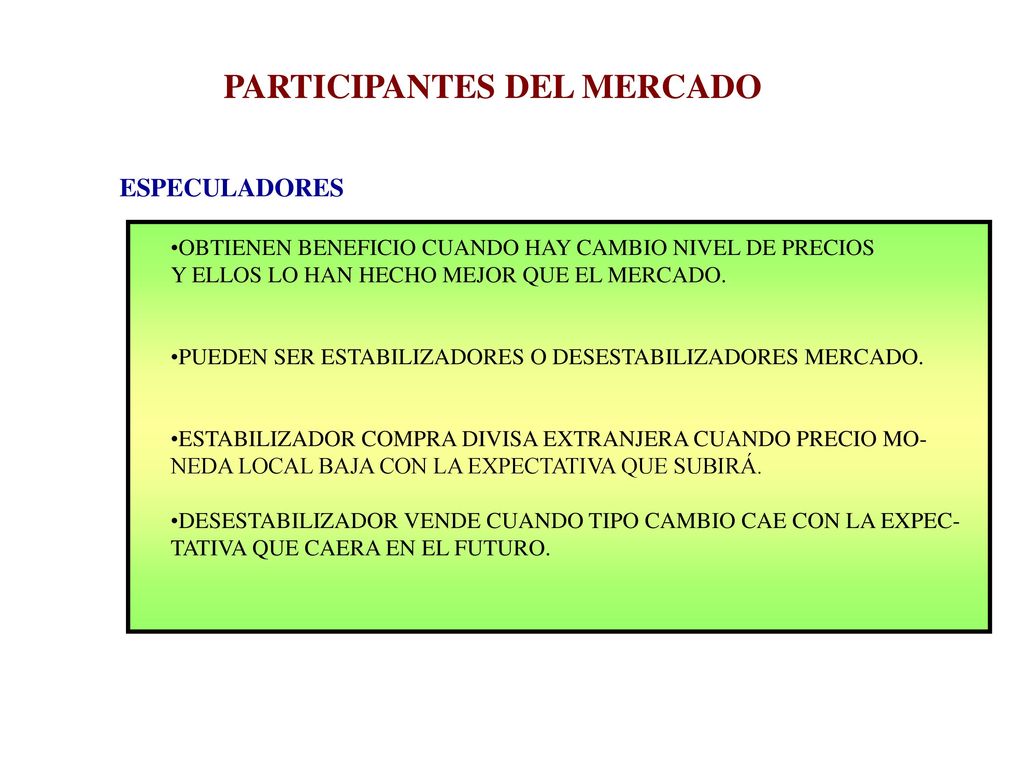 PARTICIPANTES DEL MERCADO

ESPECULADORES

•OBTIENEN BENEFICIO CUANDO HAY CAMBIO NIVEL DE PRECIOS Y ELLOS LO HAN HECHO MEJOR QUE EL MERCADO.

•PUEDEN SER ESTABILIZADORES O DESESTABILIZADORES MERCADO.

•ESTABILIZADOR COMPRA DIVISA EXTRANJERA CUANDO PRECIO MONEDA LOCAL BAJA CON LA EXPECTATIVA QUE SUBIRÁ.

•DESESTABILIZADOR VENDE CUANDO TIPO CAMBIO CAE CON LA EXPECTATIVA QUE CAERA EN EL FUTURO.